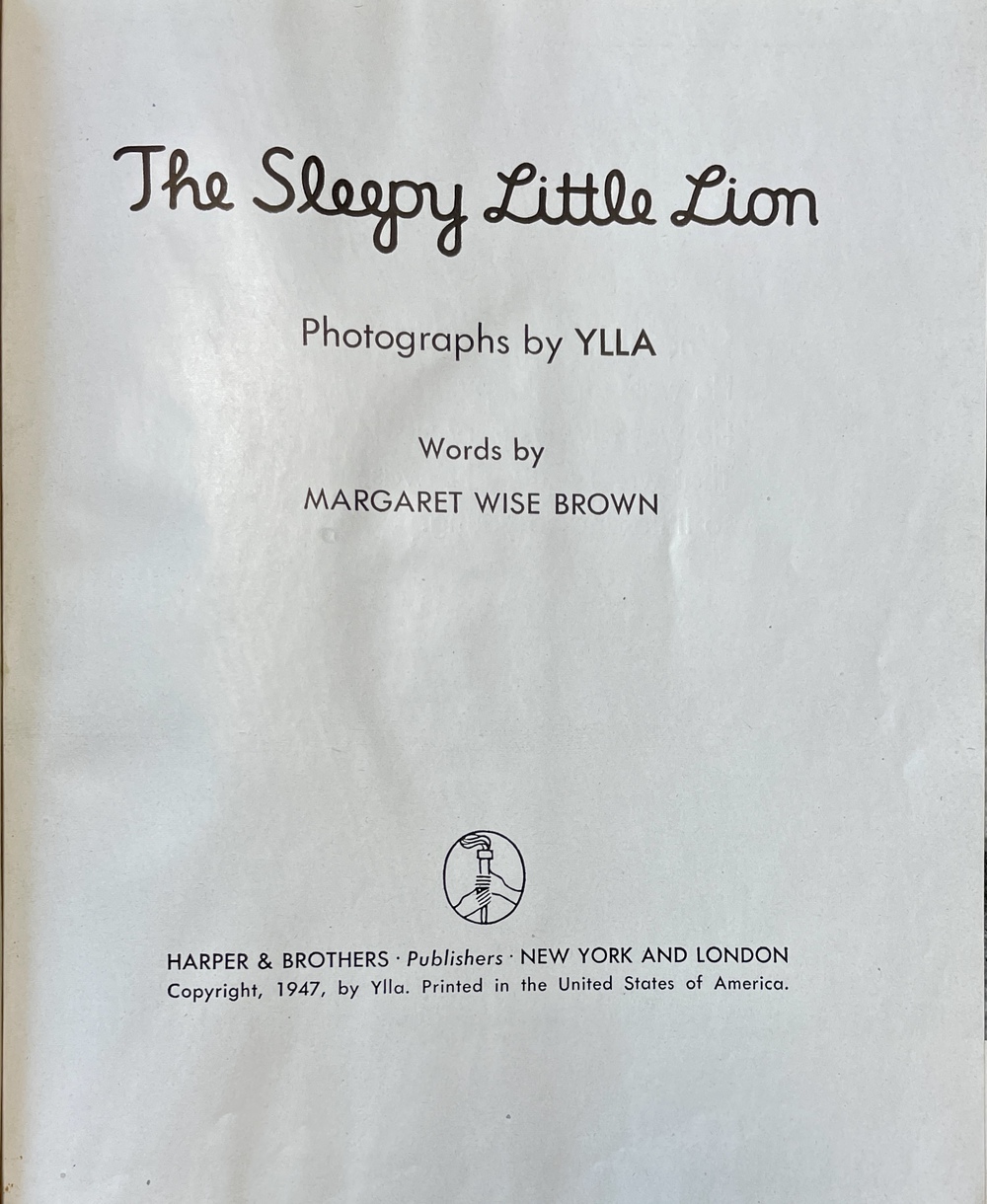 The Sleepy Little Lion

Photographs by YLLA

Words by

MARGARET WISE BROWN

HARPER & BROTHERS · Publishers · NEW YORK AND LONDON

Copyright, 1947, by Ylla. Printed in the United States of America.